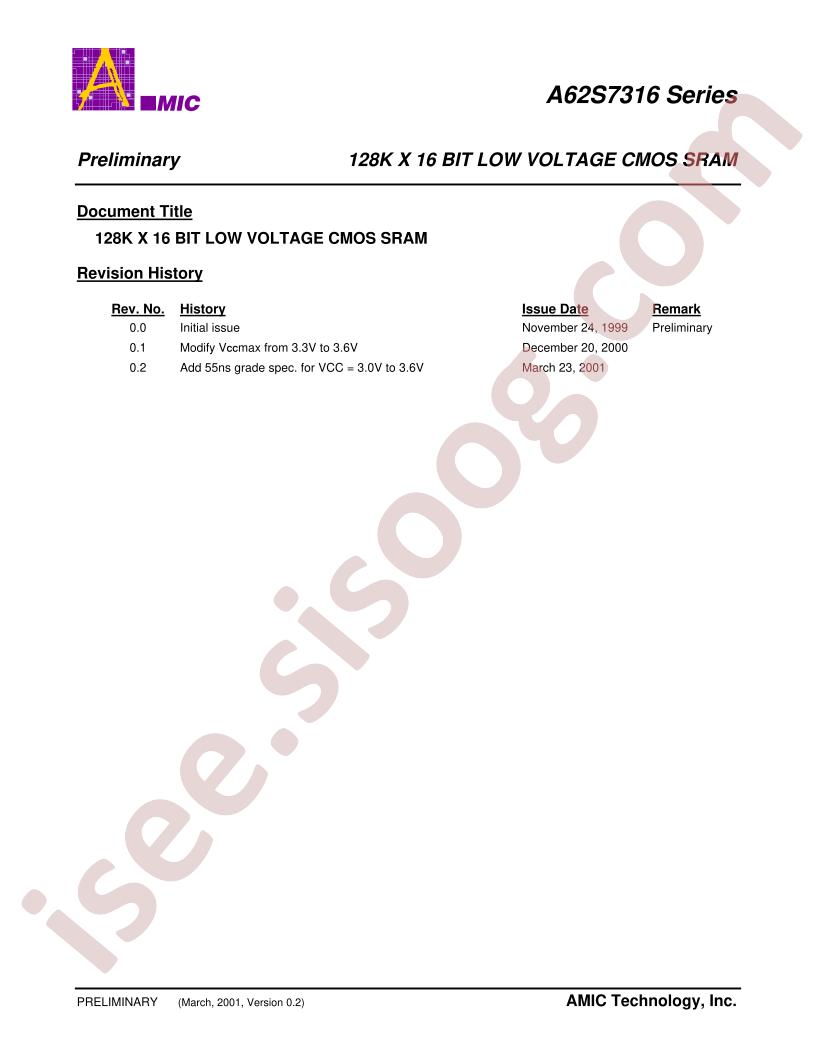 AMIC

A62S7316 Series

Preliminary

128K X 16 BIT LOW VOLTAGE CMOS SRAM

Document Title

128K X 16 BIT LOW VOLTAGE CMOS SRAM

Revision History

| Rev. No. | History | Issue Date | Remark |
|---|---|---|---|
| 0.0 | Initial issue | November 24, 1999 | Preliminary |
| 0.1 | Modify Vccmax from 3.3V to 3.6V | December 20, 2000 | |
| 0.2 | Add 55ns grade spec. for VCC = 3.0V to 3.6V | March 23, 2001 | |

isee.sisoog.com

PRELIMINARY (March, 2001, Version 0.2)

AMIC Technology, Inc.